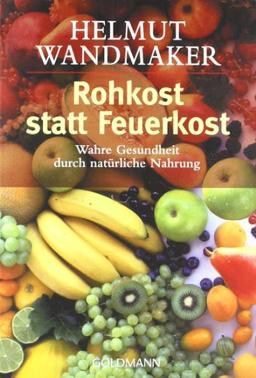 HELMUT WANDMAKER

Rohkost statt Feuerkost

Wahre Gesundheit durch natürliche Nahrung

GOLDMANN